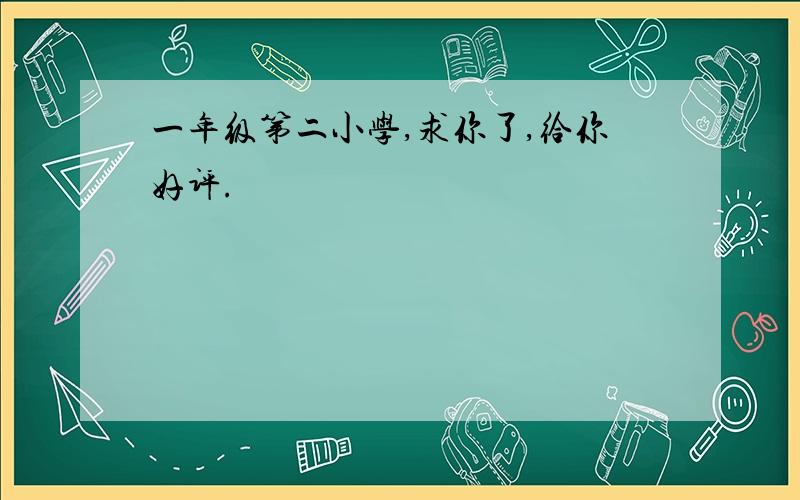 一年级第二小學,求你了,给你好评.